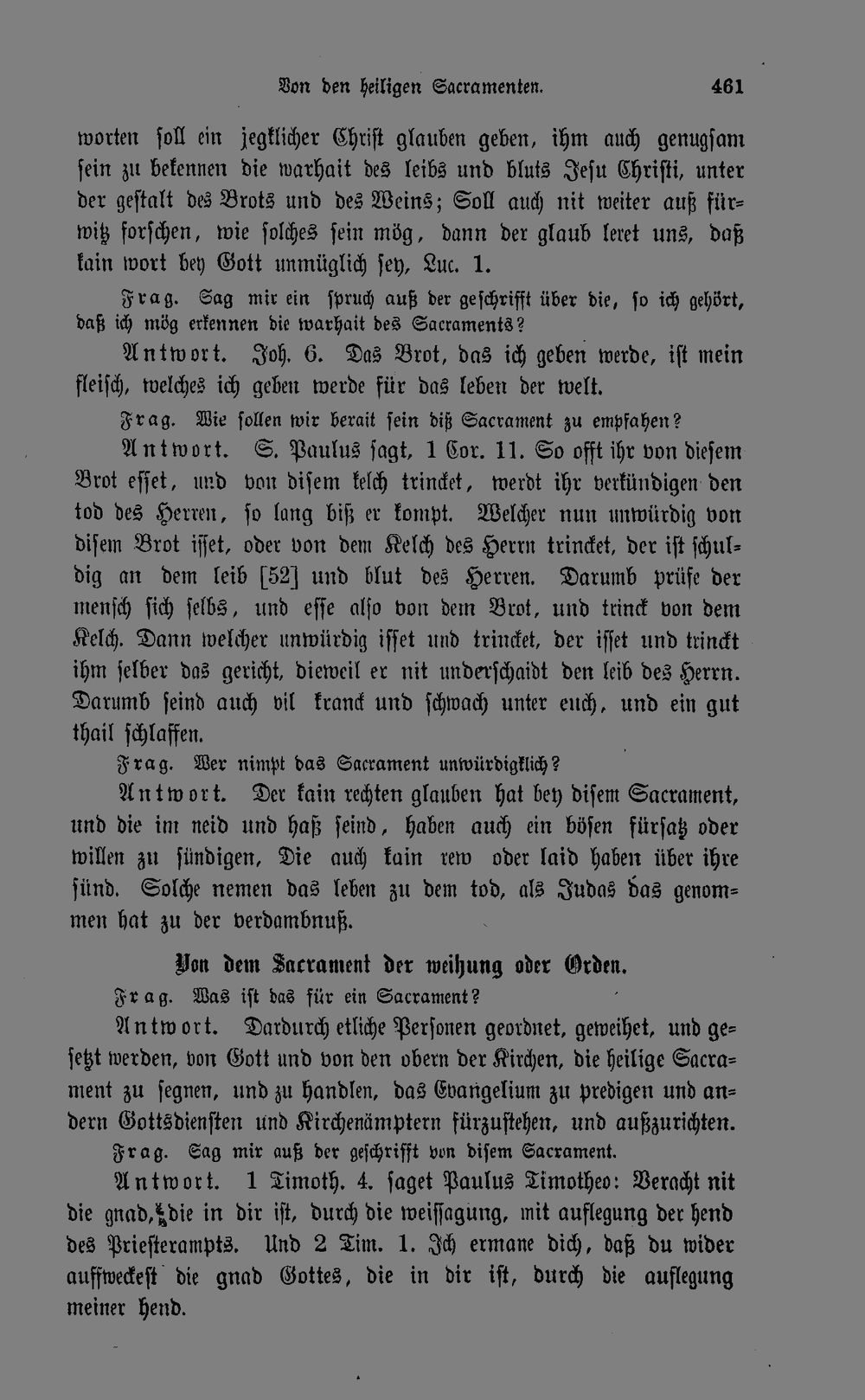 Von den heiligen Sacramenten. 461

worten soll ein jegklicher Christ glauben geben, ihm auch genugsam sein zu bekennen die warhait des leibs und bluts Jesu Christi, unter der gestalt des Brots und des Weins; Soll auch nit weiter auß fürwitz forschen, wie solches sein mög, dann der glaub leret uns, daß kain wort bey Gott unmüglich sey, Luc. 1.

Frag. Sag mir ein spruch auß der geschrifft über die, so ich gehört, daß ich mög erkennen die warhait des Sacraments?

Antwort. Joh. 6. Das Brot, das ich geben werde, ist mein fleisch, welches ich geben werde für das leben der welt.

Frag. Wie sollen wir berait sein diß Sacrament zu empfahen?

Antwort. S. Paulus sagt, 1 Cor. 11. So offt ihr von diesem Brot esset, und von disem kelch trincket, werdt ihr verkündigen den tod des Herren, so lang biß er kompt. Welcher nun unwürdig von disem Brot isset, oder von dem Kelch des Herrn trincket, der ist schuldig an dem leib [52] und blut des Herren. Darumb prüfe der mensch sich selbs, und esse also von dem Brot, und trinck von dem Kelch. Dann welcher unwürdig isset und trincket, der isset und trinckt ihm selber das gericht, dieweil er nit underschaidt den leib des Herrn. Darumb seind auch vil kranck und schwach unter euch, und ein gut thail schlaffen.

Frag. Wer nimpt das Sacrament unwürdigklich?

Antwort. Der kain rechten glauben hat bey disem Sacrament, und die im neid und haß seind, haben auch ein bösen fürsatz oder willen zu sündigen, Die auch kain rew oder laid haben über ihre sünd. Solche nemen das leben zu dem tod, als Judas das genommen hat zu der verdambnuß.

Von dem Sacrament der weihung oder Orden.

Frag. Was ist das für ein Sacrament?

Antwort. Dardurch etliche Personen geordnet, geweihet, und gesetzt werden, von Gott und von den obern der Kirchen, die heilige Sacrament zu segnen, und zu handlen, das Evangelium zu predigen und andern Gottsdiensten und Kirchenämptern fürzustehen, und außzurichten.

Frag. Sag mir auß der geschrifft von disem Sacrament.

Antwort. 1 Timoth. 4. saget Paulus Timotheo: Veracht nit die gnad, die in dir ist, durch die weissagung, mit auflegung der hend des Priesterampts. Und 2 Tim. 1. Ich ermane dich, daß du wider auffweckest die gnad Gottes, die in dir ist, durch die auflegung meiner hend.